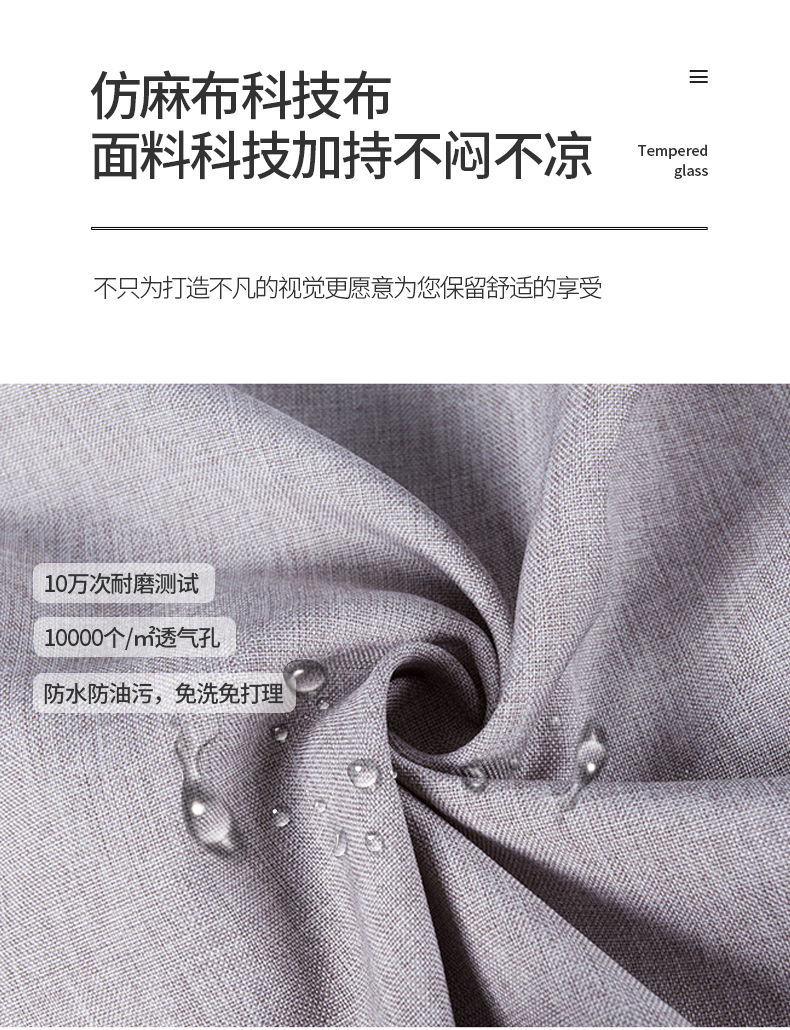 仿麻布科技布
面料科技加持不闷不凉

Tempered
glass

不只为打造不凡的视觉更愿意为您保留舒适的享受

10万次耐磨测试

10000个/㎡透气孔

防水防油污，免洗免打理